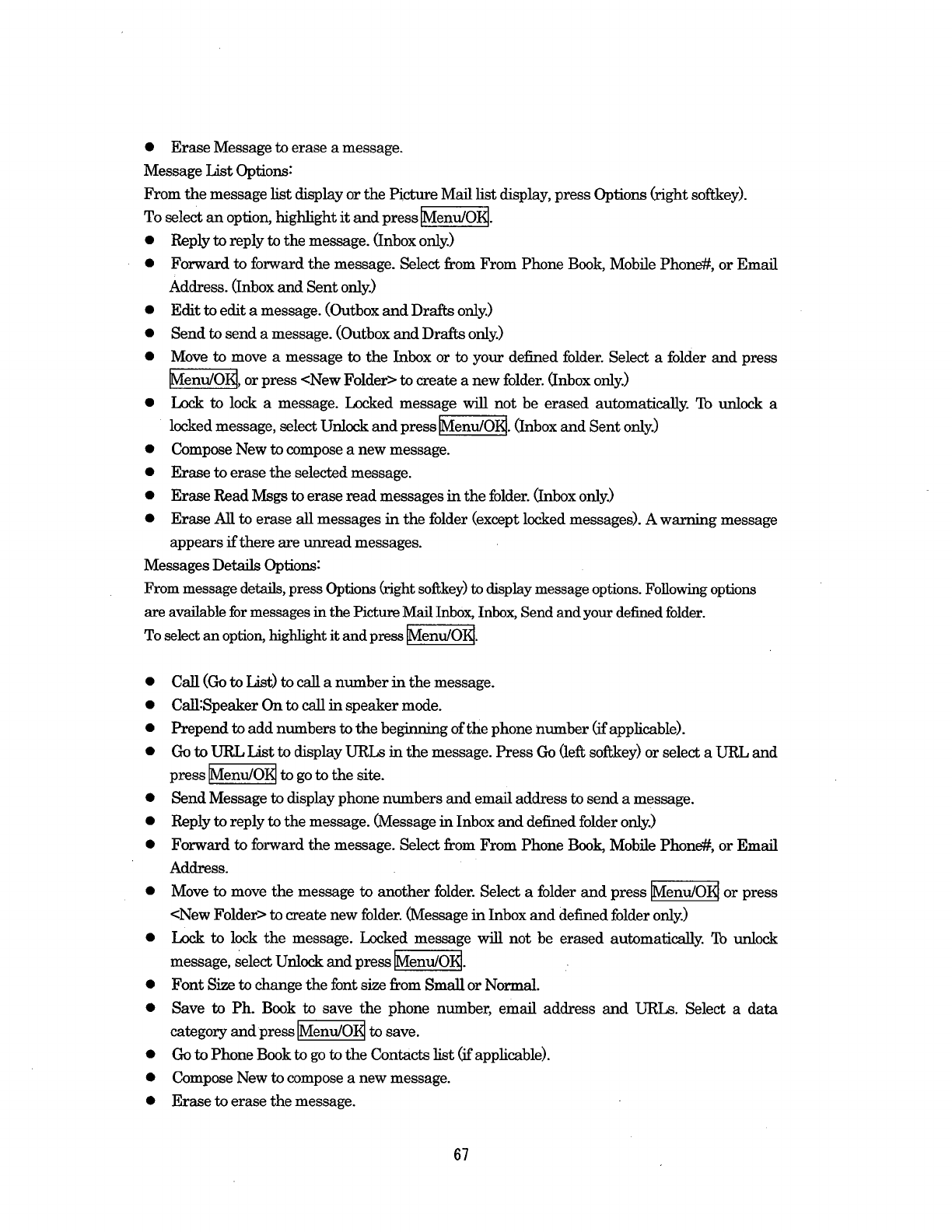 ● Erase Message to erase a message.

Message List Options:

From the message list display or the Picture Mail list display, press Options (right softkey).
To select an option, highlight it and press Menu/OK.

● Reply to reply to the message. (Inbox only.)
● Forward to forward the message. Select from From Phone Book, Mobile Phone#, or Email Address. (Inbox and Sent only.)
● Edit to edit a message. (Outbox and Drafts only.)
● Send to send a message. (Outbox and Drafts only.)
● Move to move a message to the Inbox or to your defined folder. Select a folder and press Menu/OK, or press <New Folder> to create a new folder. (Inbox only.)
● Lock to lock a message. Locked message will not be erased automatically. To unlock a locked message, select Unlock and press Menu/OK. (Inbox and Sent only.)
● Compose New to compose a new message.
● Erase to erase the selected message.
● Erase Read Msgs to erase read messages in the folder. (Inbox only.)
● Erase All to erase all messages in the folder (except locked messages). A warning message appears if there are unread messages.

Messages Details Options:

From message details, press Options (right softkey) to display message options. Following options are available for messages in the Picture Mail Inbox, Inbox, Send and your defined folder.
To select an option, highlight it and press Menu/OK.

● Call (Go to List) to call a number in the message.
● Call:Speaker On to call in speaker mode.
● Prepend to add numbers to the beginning of the phone number (if applicable).
● Go to URL List to display URLs in the message. Press Go (left softkey) or select a URL and press Menu/OK to go to the site.
● Send Message to display phone numbers and email address to send a message.
● Reply to reply to the message. (Message in Inbox and defined folder only.)
● Forward to forward the message. Select from From Phone Book, Mobile Phone#, or Email Address.
● Move to move the message to another folder. Select a folder and press Menu/OK or press <New Folder> to create new folder. (Message in Inbox and defined folder only.)
● Lock to lock the message. Locked message will not be erased automatically. To unlock message, select Unlock and press Menu/OK.
● Font Size to change the font size from Small or Normal.
● Save to Ph. Book to save the phone number, email address and URLs. Select a data category and press Menu/OK to save.
● Go to Phone Book to go to the Contacts list (if applicable).
● Compose New to compose a new message.
● Erase to erase the message.

67